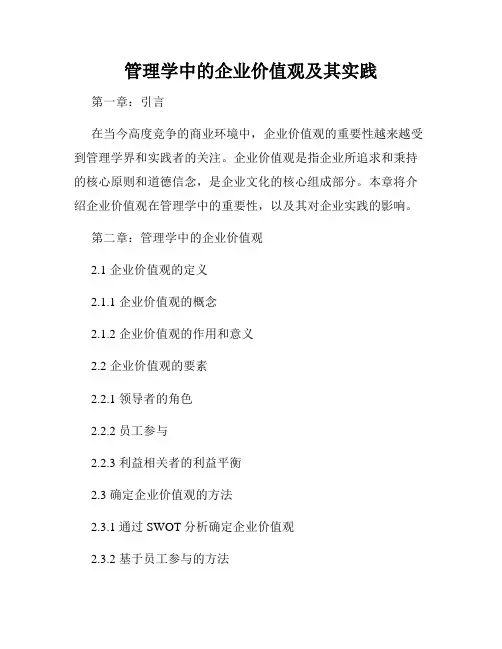 管理学中的企业价值观及其实践

第一章：引言

在当今高度竞争的商业环境中，企业价值观的重要性越来越受到管理学界和实践者的关注。企业价值观是指企业所追求和秉持的核心原则和道德信念，是企业文化的核心组成部分。本章将介绍企业价值观在管理学中的重要性，以及其对企业实践的影响。

第二章：管理学中的企业价值观

2.1 企业价值观的定义

2.1.1 企业价值观的概念

2.1.2 企业价值观的作用和意义

2.2 企业价值观的要素

2.2.1 领导者的角色

2.2.2 员工参与

2.2.3 利益相关者的利益平衡

2.3 确定企业价值观的方法

2.3.1 通过 SWOT 分析确定企业价值观

2.3.2 基于员工参与的方法